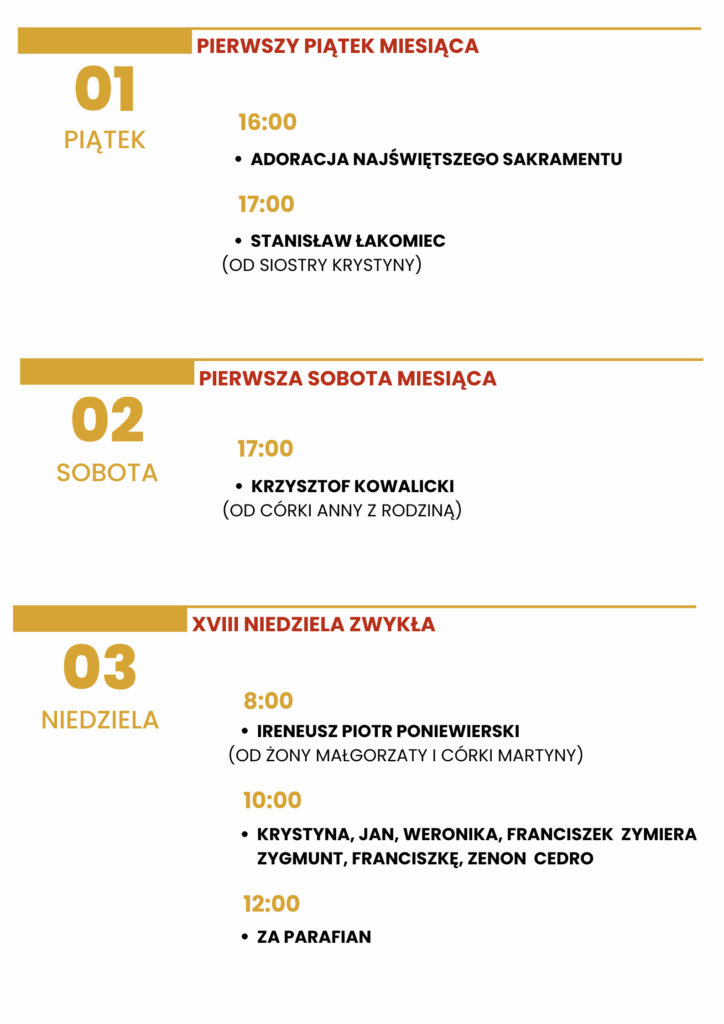 PIERWSZY PIĄTEK MIESIĄCA

01
PIĄTEK

16:00

• ADORACJA NAJŚWIĘTSZEGO SAKRAMENTU

17:00

• STANISŁAW ŁAKOMIEC
(OD SIOSTRY KRYSTYNY)

PIERWSZA SOBOTA MIESIĄCA

02
SOBOTA

17:00

• KRZYSZTOF KOWALICKI
(OD CÓRKI ANNY Z RODZINĄ)

XVIII NIEDZIELA ZWYKŁA

03
NIEDZIELA

8:00

• IRENEUSZ PIOTR PONIEWIERSKI
(OD ŻONY MAŁGORZATY I CÓRKI MARTYNY)

10:00

• KRYSTYNA, JAN, WERONIKA, FRANCISZEK ZYMIERA ZYGMUNT, FRANCISZKĘ, ZENON CEDRO

12:00

• ZA PARAFIAN